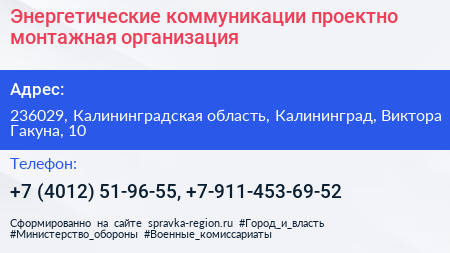 Энергетические коммуникации проектно монтажная организация

Адрес:

236029, Калининградская область, Калининград, Виктора Гакуна, 10

Телефон:

+7 (4012) 51-96-55, +7-911-453-69-52

Сформированно на сайте spravka-region.ru #Город_и_власть #Министерство_обороны #Военные_комиссариаты